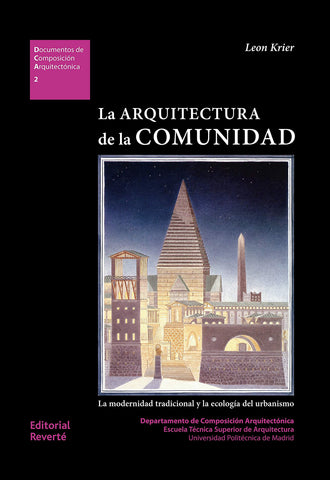 Documentos de
Composición
Arquitectónica
2

Leon Krier

La ARQUITECTURA
de la COMUNIDAD

La modernidad tradicional y la ecología del urbanismo

Editorial
Reverté

Departamento de Composición Arquitectónica
Escuela Técnica Superior de Arquitectura
Universidad Politécnica de Madrid